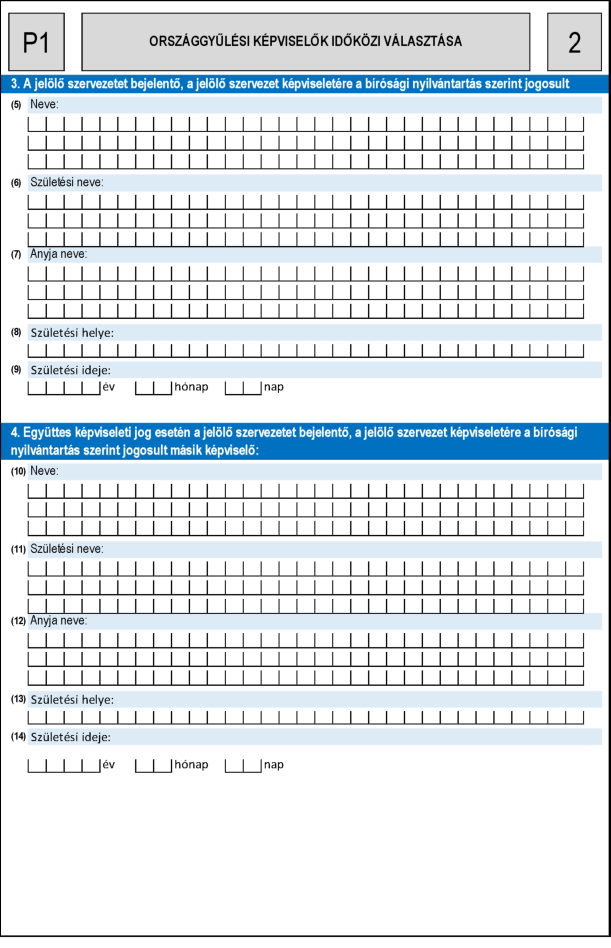 P1

ORSZÁGGYŰLÉSI KÉPVISELŐK IDŐKÖZI VÁLASZTÁSA

2

3. A jelölő szervezetet bejelentő, a jelölő szervezet képviseletére a bírósági nyilvántartás szerint jogosult

(5) Neve:

(6) Születési neve:

(7) Anyja neve:

(8) Születési helye:

(9) Születési ideje:

év hónap nap

4. Együttes képviseleti jog esetén a jelölő szervezetet bejelentő, a jelölő szervezet képviseletére a bírósági nyilvántartás szerint jogosult másik képviselő:

(10) Neve:

(11) Születési neve:

(12) Anyja neve:

(13) Születési helye:

(14) Születési ideje:

év hónap nap